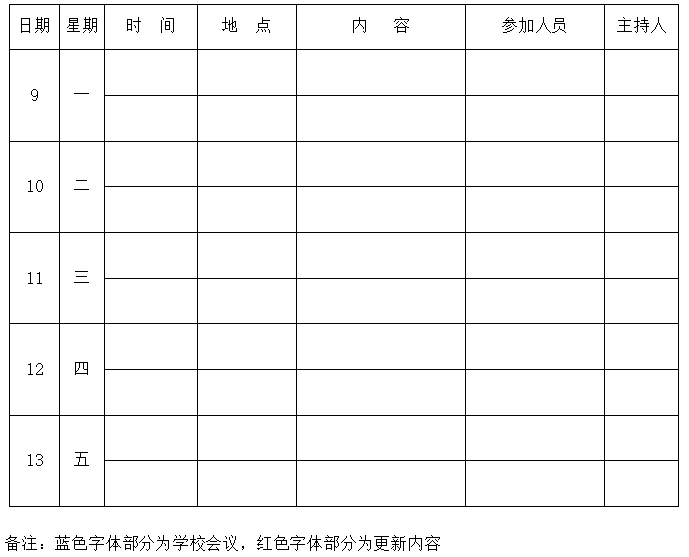 | 日期 | 星期 | 时　间 | 地　点 | 内　　容 | 参加人员 | 主持人 |
|---|---|---|---|---|---|---|
| 9 | 一 | | | | | |
| | | | | | | |
| 10 | 二 | | | | | |
| | | | | | | |
| 11 | 三 | | | | | |
| | | | | | | |
| 12 | 四 | | | | | |
| | | | | | | |
| 13 | 五 | | | | | |
| | | | | | | |

备注：蓝色字体部分为学校会议，红色字体部分为更新内容